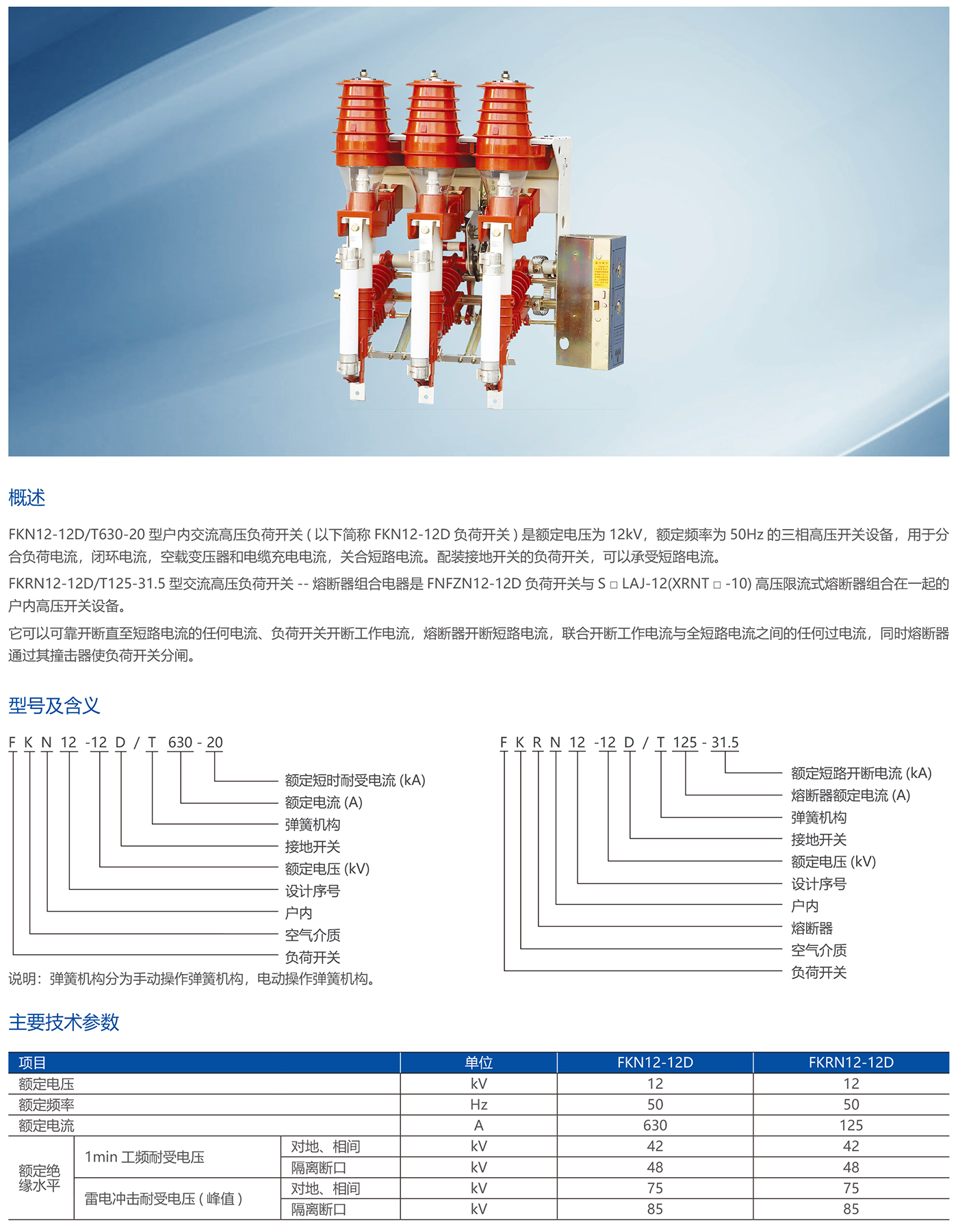 概述

FKN12-12D/T630-20 型户内交流高压负荷开关 ( 以下简称 FKN12-12D 负荷开关 ) 是额定电压为 12kV，额定频率为 50Hz 的三相高压开关设备，用于分合负荷电流，闭环电流，空载变压器和电缆充电电流，关合短路电流。配装接地开关的负荷开关，可以承受短路电流。

FKRN12-12D/T125-31.5 型交流高压负荷开关 -- 熔断器组合电器是 FNFZN12-12D 负荷开关与 S □ LAJ-12(XRNT □ -10) 高压限流式熔断器组合在一起的户内高压开关设备。

它可以可靠开断直至短路电流的任何电流、负荷开关开断工作电流，熔断器开断短路电流，联合开断工作电流与全短路电流之间的任何过电流，同时熔断器通过其撞击器使负荷开关分闸。

型号及含义

F K N 12 -12 D / T 630 - 20

额定短时耐受电流 (kA)
额定电流 (A)
弹簧机构
接地开关
额定电压 (kV)
设计序号
户内
空气介质
负荷开关

说明：弹簧机构分为手动操作弹簧机构，电动操作弹簧机构。

F K R N 12 -12 D / T 125 - 31.5

额定短路开断电流 (kA)
熔断器额定电流 (A)
弹簧机构
接地开关
额定电压 (kV)
设计序号
户内
熔断器
空气介质
负荷开关

主要技术参数

| 项目 | | | 单位 | FKN12-12D | FKRN12-12D |
|---|---|---|---|---|---|
| 额定电压 | | | kV | 12 | 12 |
| 额定频率 | | | Hz | 50 | 50 |
| 额定电流 | | | A | 630 | 125 |
| 额定绝缘水平 | 1min 工频耐受电压 | 对地、相间 | kV | 42 | 42 |
| | | 隔离断口 | kV | 48 | 48 |
| | 雷电冲击耐受电压 ( 峰值 ) | 对地、相间 | kV | 75 | 75 |
| | | 隔离断口 | kV | 85 | 85 |